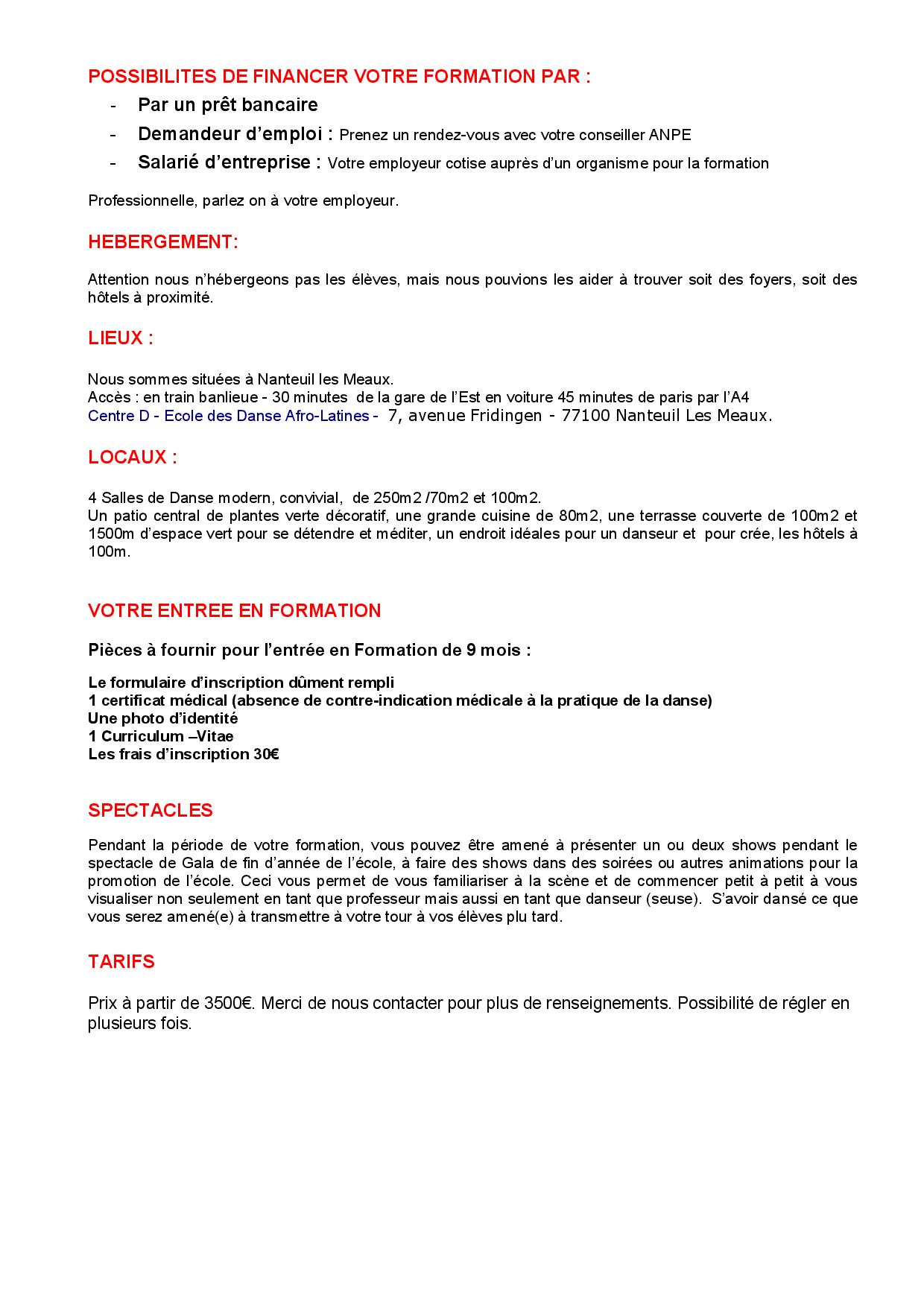 POSSIBILITES DE FINANCER VOTRE FORMATION PAR :

- Par un prêt bancaire
- Demandeur d'emploi : Prenez un rendez-vous avec votre conseiller ANPE
- Salarié d'entreprise : Votre employeur cotise auprès d'un organisme pour la formation

Professionnelle, parlez on à votre employeur.

HEBERGEMENT:

Attention nous n'hébergeons pas les élèves, mais nous pouvions les aider à trouver soit des foyers, soit des hôtels à proximité.

LIEUX :

Nous sommes situées à Nanteuil les Meaux.
Accès : en train banlieue - 30 minutes de la gare de l'Est en voiture 45 minutes de paris par l'A4
Centre D - Ecole des Danse Afro-Latines - 7, avenue Fridingen - 77100 Nanteuil Les Meaux.

LOCAUX :

4 Salles de Danse modern, convivial, de 250m2 /70m2 et 100m2.
Un patio central de plantes verte décoratif, une grande cuisine de 80m2, une terrasse couverte de 100m2 et 1500m d'espace vert pour se détendre et méditer, un endroit idéales pour un danseur et pour crée, les hôtels à 100m.

VOTRE ENTREE EN FORMATION

Pièces à fournir pour l'entrée en Formation de 9 mois :

Le formulaire d'inscription dûment rempli
1 certificat médical (absence de contre-indication médicale à la pratique de la danse)
Une photo d'identité
1 Curriculum –Vitae
Les frais d'inscription 30€

SPECTACLES

Pendant la période de votre formation, vous pouvez être amené à présenter un ou deux shows pendant le spectacle de Gala de fin d'année de l'école, à faire des shows dans des soirées ou autres animations pour la promotion de l'école. Ceci vous permet de vous familiariser à la scène et de commencer petit à petit à vous visualiser non seulement en tant que professeur mais aussi en tant que danseur (seuse). S'avoir dansé ce que vous serez amené(e) à transmettre à votre tour à vos élèves plu tard.

TARIFS

Prix à partir de 3500€. Merci de nous contacter pour plus de renseignements. Possibilité de régler en plusieurs fois.